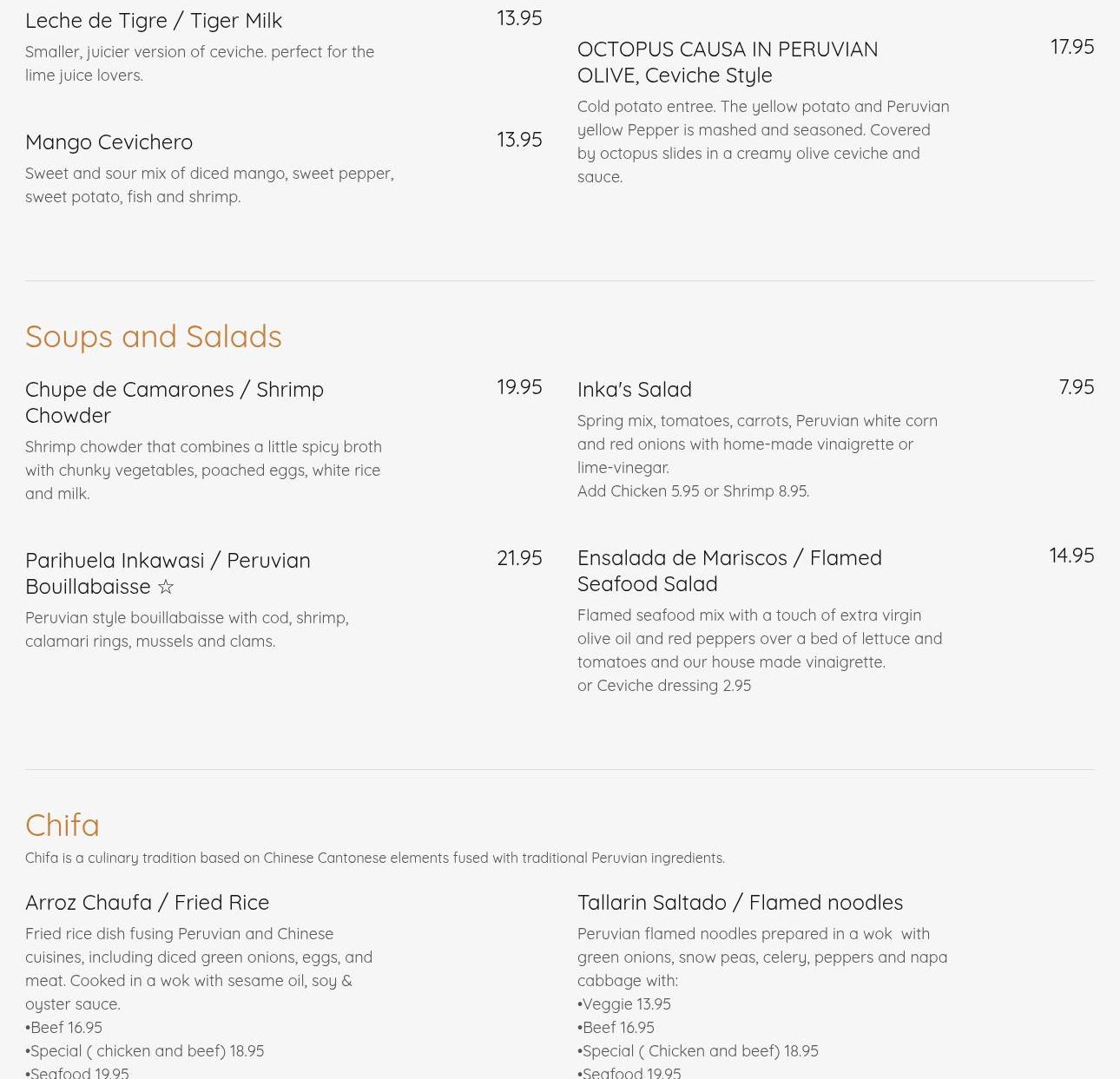 Leche de Tigre / Tiger Milk
13.95
Smaller, juicier version of ceviche. perfect for the lime juice lovers.

Mango Cevichero
13.95
Sweet and sour mix of diced mango, sweet pepper, sweet potato, fish and shrimp.

OCTOPUS CAUSA IN PERUVIAN OLIVE, Ceviche Style
17.95
Cold potato entree. The yellow potato and Peruvian yellow Pepper is mashed and seasoned. Covered by octopus slides in a creamy olive ceviche and sauce.

Soups and Salads

Chupe de Camarones / Shrimp Chowder
19.95
Shrimp chowder that combines a little spicy broth with chunky vegetables, poached eggs, white rice and milk.

Parihuela Inkawasi / Peruvian Bouillabaisse ☆
21.95
Peruvian style bouillabaisse with cod, shrimp, calamari rings, mussels and clams.

Inka's Salad
7.95
Spring mix, tomatoes, carrots, Peruvian white corn and red onions with home-made vinaigrette or lime-vinegar.
Add Chicken 5.95 or Shrimp 8.95.

Ensalada de Mariscos / Flamed Seafood Salad
14.95
Flamed seafood mix with a touch of extra virgin olive oil and red peppers over a bed of lettuce and tomatoes and our house made vinaigrette.
or Ceviche dressing 2.95

Chifa
Chifa is a culinary tradition based on Chinese Cantonese elements fused with traditional Peruvian ingredients.

Arroz Chaufa / Fried Rice
Fried rice dish fusing Peruvian and Chinese cuisines, including diced green onions, eggs, and meat. Cooked in a wok with sesame oil, soy & oyster sauce.
•Beef 16.95
•Special ( chicken and beef) 18.95
•Seafood 19.95

Tallarin Saltado / Flamed noodles
Peruvian flamed noodles prepared in a wok with green onions, snow peas, celery, peppers and napa cabbage with:
•Veggie 13.95
•Beef 16.95
•Special ( Chicken and beef) 18.95
•Seafood 19.95